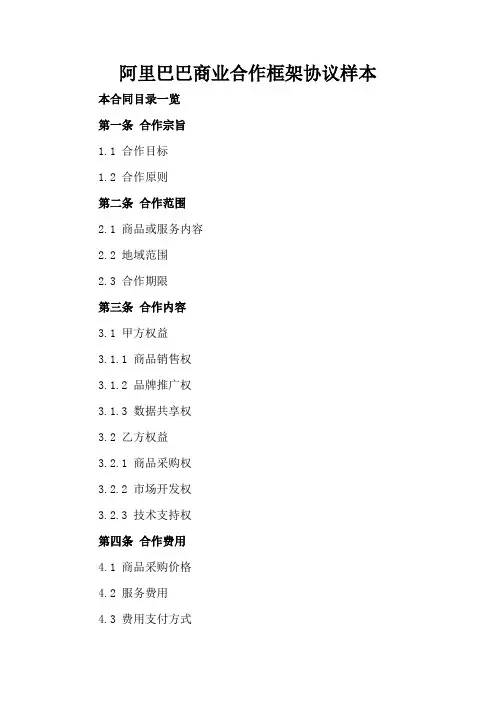 阿里巴巴商业合作框架协议样本

本合同目录一览

第一条 合作宗旨

1.1 合作目标

1.2 合作原则

第二条 合作范围

2.1 商品或服务内容

2.2 地域范围

2.3 合作期限

第三条 合作内容

3.1 甲方权益

3.1.1 商品销售权

3.1.2 品牌推广权

3.1.3 数据共享权

3.2 乙方权益

3.2.1 商品采购权

3.2.2 市场开发权

3.2.3 技术支持权

第四条 合作费用

4.1 商品采购价格

4.2 服务费用

4.3 费用支付方式